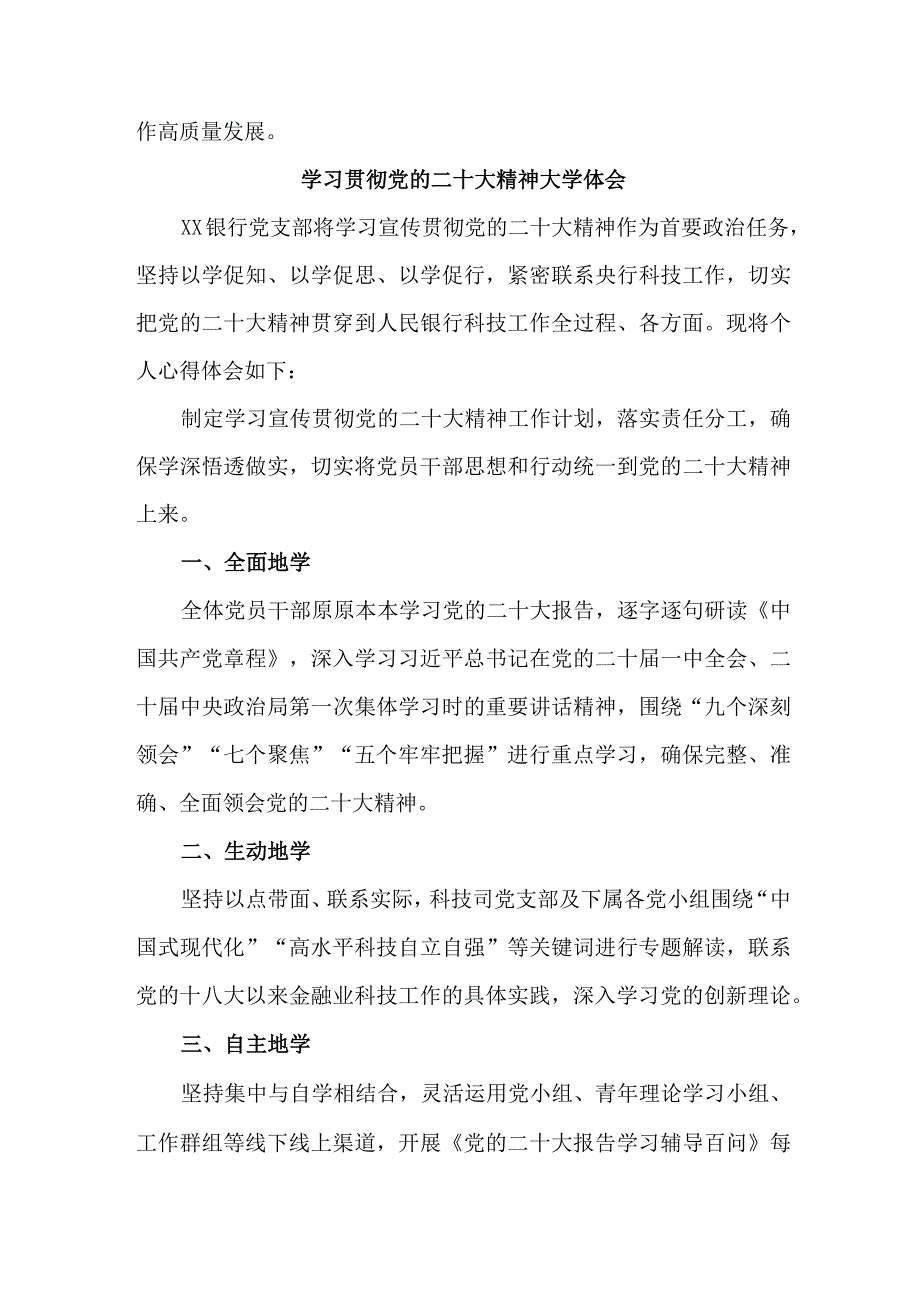 作高质量发展。

学习贯彻党的二十大精神大学体会

XX银行党支部将学习宣传贯彻党的二十大精神作为首要政治任务，坚持以学促知、以学促思、以学促行，紧密联系央行科技工作，切实把党的二十大精神贯穿到人民银行科技工作全过程、各方面。现将个人心得体会如下：

制定学习宣传贯彻党的二十大精神工作计划，落实责任分工，确保学深悟透做实，切实将党员干部思想和行动统一到党的二十大精神上来。

一、全面地学

全体党员干部原原本本学习党的二十大报告，逐字逐句研读《中国共产党章程》，深入学习习近平总书记在党的二十届一中全会、二十届中央政治局第一次集体学习时的重要讲话精神，围绕“九个深刻领会”“七个聚焦”“五个牢牢把握”进行重点学习，确保完整、准确、全面领会党的二十大精神。

二、生动地学

坚持以点带面、联系实际，科技司党支部及下属各党小组围绕“中国式现代化”“高水平科技自立自强”等关键词进行专题解读，联系党的十八大以来金融业科技工作的具体实践，深入学习党的创新理论。

三、自主地学

坚持集中与自学相结合，灵活运用党小组、青年理论学习小组、工作群组等线下线上渠道，开展《党的二十大报告学习辅导百问》每